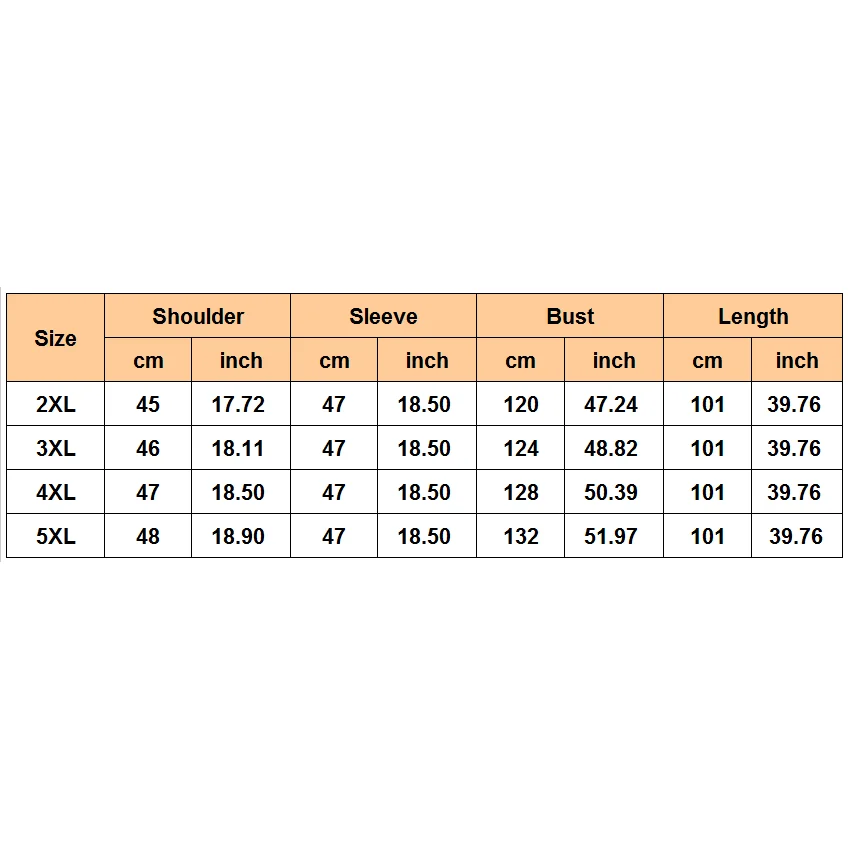 | Size | Shoulder | | Sleeve | | Bust | | Length | |
|---|---|---|---|---|---|---|---|---|
| | cm | inch | cm | inch | cm | inch | cm | inch |
| 2XL | 45 | 17.72 | 47 | 18.50 | 120 | 47.24 | 101 | 39.76 |
| 3XL | 46 | 18.11 | 47 | 18.50 | 124 | 48.82 | 101 | 39.76 |
| 4XL | 47 | 18.50 | 47 | 18.50 | 128 | 50.39 | 101 | 39.76 |
| 5XL | 48 | 18.90 | 47 | 18.50 | 132 | 51.97 | 101 | 39.76 |